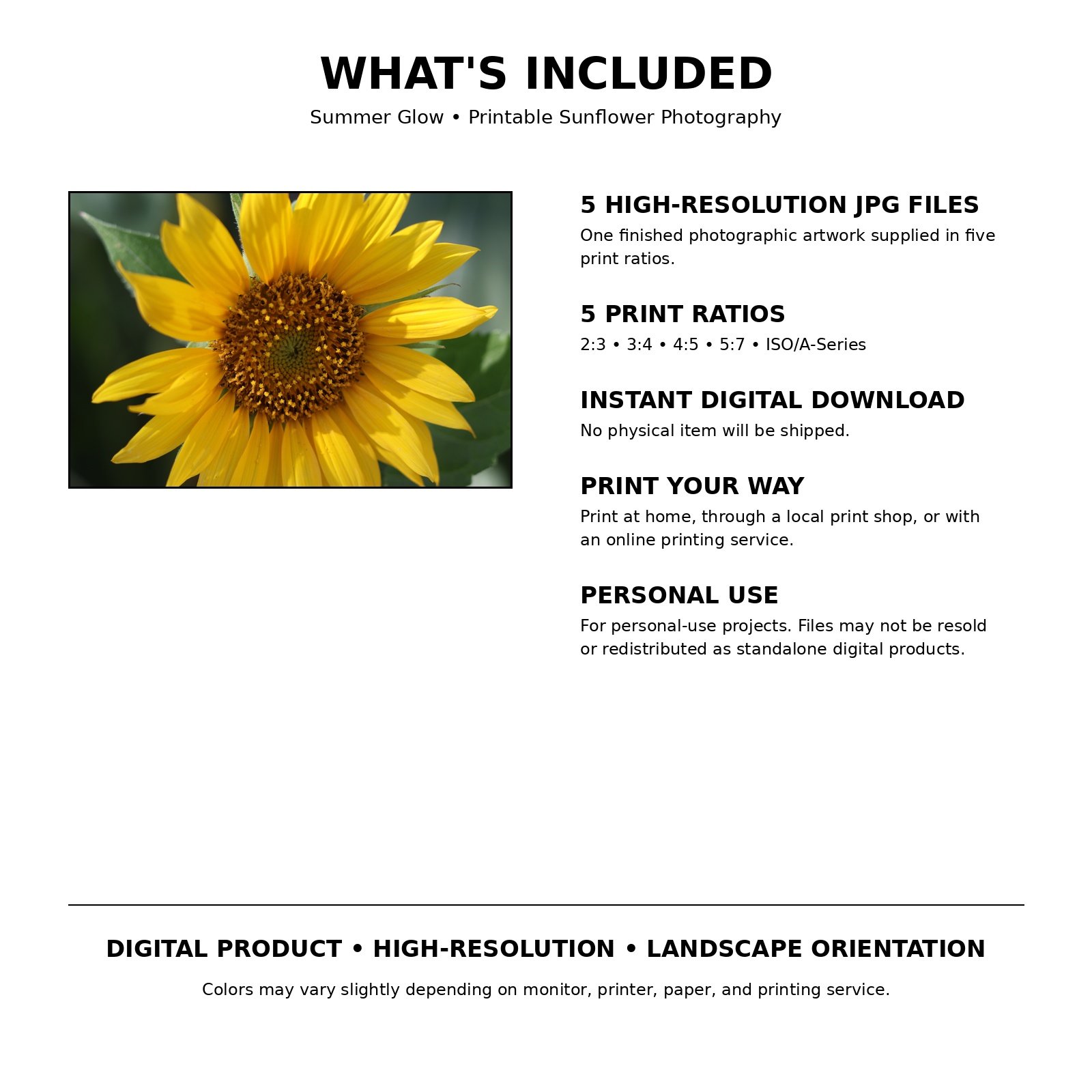 WHAT'S INCLUDED

Summer Glow • Printable Sunflower Photography

5 HIGH-RESOLUTION JPG FILES

One finished photographic artwork supplied in five print ratios.

5 PRINT RATIOS

2:3 • 3:4 • 4:5 • 5:7 • ISO/A-Series

INSTANT DIGITAL DOWNLOAD

No physical item will be shipped.

PRINT YOUR WAY

Print at home, through a local print shop, or with an online printing service.

PERSONAL USE

For personal-use projects. Files may not be resold or redistributed as standalone digital products.

DIGITAL PRODUCT • HIGH-RESOLUTION • LANDSCAPE ORIENTATION

Colors may vary slightly depending on monitor, printer, paper, and printing service.